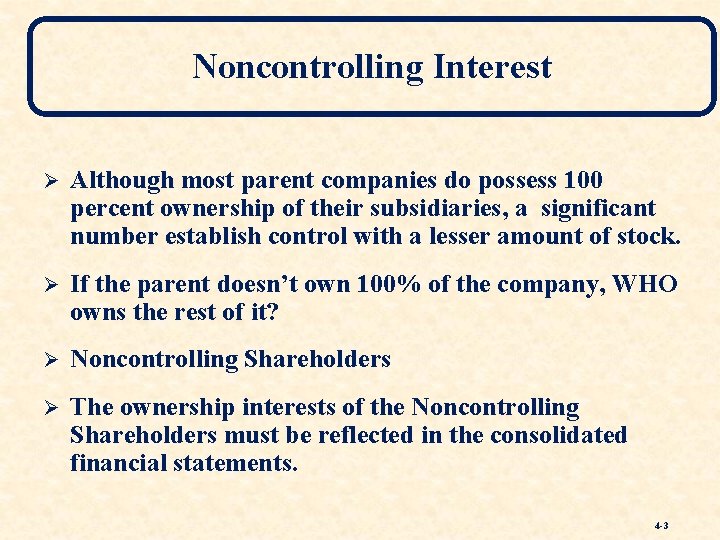 Noncontrolling Interest

➢ Although most parent companies do possess 100 percent ownership of their subsidiaries, a significant number establish control with a lesser amount of stock.

➢ If the parent doesn't own 100% of the company, WHO owns the rest of it?

➢ Noncontrolling Shareholders

➢ The ownership interests of the Noncontrolling Shareholders must be reflected in the consolidated financial statements.

4-3